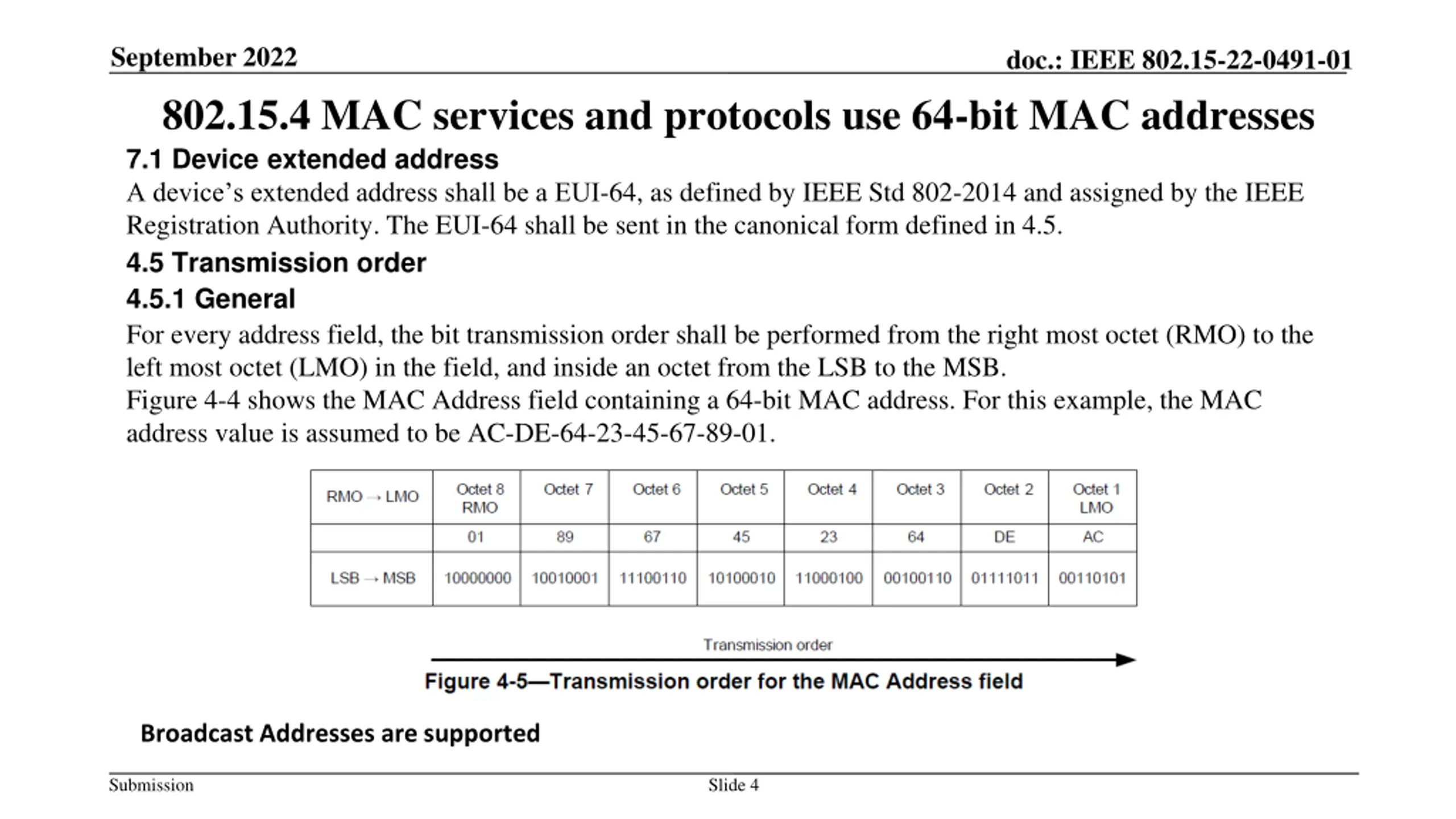 September 2022

doc.: IEEE 802.15-22-0491-01

802.15.4 MAC services and protocols use 64-bit MAC addresses

7.1 Device extended address

A device’s extended address shall be a EUI-64, as defined by IEEE Std 802-2014 and assigned by the IEEE Registration Authority. The EUI-64 shall be sent in the canonical form defined in 4.5.

4.5 Transmission order

4.5.1 General

For every address field, the bit transmission order shall be performed from the right most octet (RMO) to the left most octet (LMO) in the field, and inside an octet from the LSB to the MSB.

Figure 4-4 shows the MAC Address field containing a 64-bit MAC address. For this example, the MAC address value is assumed to be AC-DE-64-23-45-67-89-01.

| RMO → LMO | Octet 8 RMO | Octet 7 | Octet 6 | Octet 5 | Octet 4 | Octet 3 | Octet 2 | Octet 1 LMO |
|---|---|---|---|---|---|---|---|---|
| | 01 | 89 | 67 | 45 | 23 | 64 | DE | AC |
| LSB → MSB | 10000000 | 10010001 | 11100110 | 10100010 | 11000100 | 00100110 | 01111011 | 00110101 |

Transmission order

Figure 4-5—Transmission order for the MAC Address field

Broadcast Addresses are supported

Submission

Slide 4